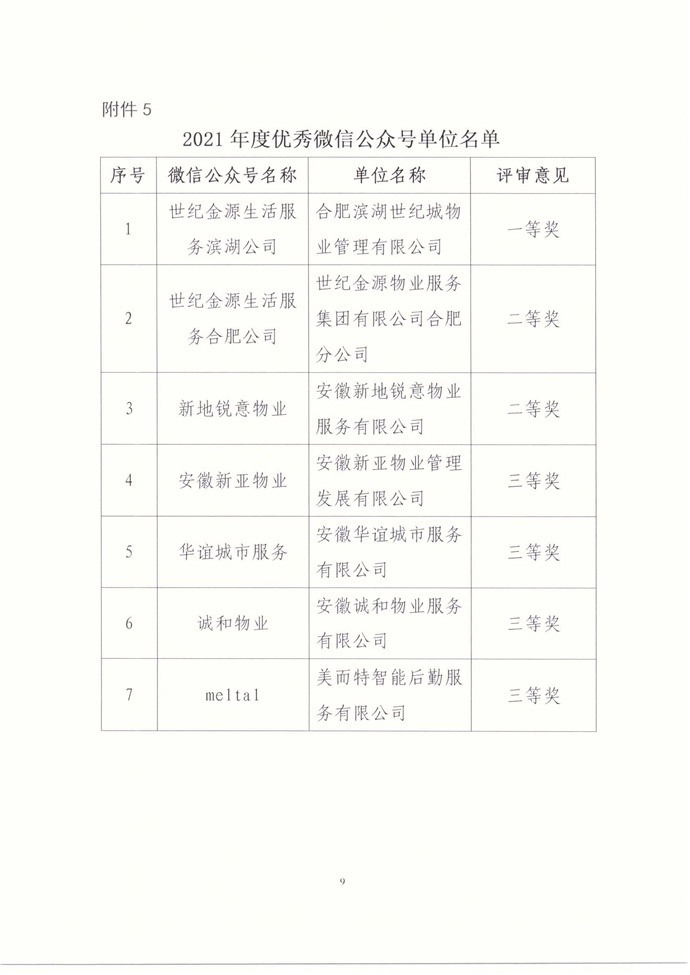 附件 5

2021 年度优秀微信公众号单位名单

| 序号 | 微信公众号名称 | 单位名称 | 评审意见 |
|---|---|---|---|
| 1 | 世纪金源生活服务滨湖公司 | 合肥滨湖世纪城物业管理有限公司 | 一等奖 |
| 2 | 世纪金源生活服务合肥公司 | 世纪金源物业服务集团有限公司合肥分公司 | 二等奖 |
| 3 | 新地锐意物业 | 安徽新地锐意物业服务有限公司 | 二等奖 |
| 4 | 安徽新亚物业 | 安徽新亚物业管理发展有限公司 | 三等奖 |
| 5 | 华谊城市服务 | 安徽华谊城市服务有限公司 | 三等奖 |
| 6 | 诚和物业 | 安徽诚和物业服务有限公司 | 三等奖 |
| 7 | meltal | 美而特智能后勤服务有限公司 | 三等奖 |

9